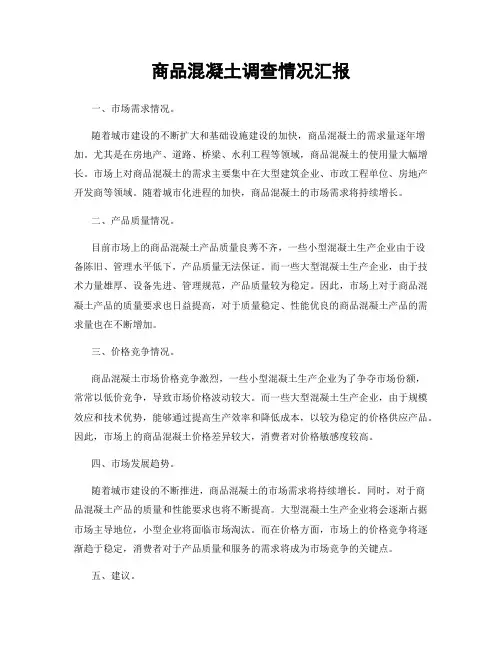 商品混凝土调查情况汇报

一、市场需求情况。

随着城市建设的不断扩大和基础设施建设的加快，商品混凝土的需求量逐年增加。尤其是在房地产、道路、桥梁、水利工程等领域，商品混凝土的使用量大幅增长。市场上对商品混凝土的需求主要集中在大型建筑企业、市政工程单位、房地产开发商等领域。随着城市化进程的加快，商品混凝土的市场需求将持续增长。

二、产品质量情况。

目前市场上的商品混凝土产品质量良莠不齐，一些小型混凝土生产企业由于设备陈旧、管理水平低下，产品质量无法保证。而一些大型混凝土生产企业，由于技术力量雄厚、设备先进、管理规范，产品质量较为稳定。因此，市场上对于商品混凝土产品的质量要求也日益提高，对于质量稳定、性能优良的商品混凝土产品的需求量也在不断增加。

三、价格竞争情况。

商品混凝土市场价格竞争激烈，一些小型混凝土生产企业为了争夺市场份额，常常以低价竞争，导致市场价格波动较大。而一些大型混凝土生产企业，由于规模效应和技术优势，能够通过提高生产效率和降低成本，以较为稳定的价格供应产品。因此，市场上的商品混凝土价格差异较大，消费者对价格敏感度较高。

四、市场发展趋势。

随着城市建设的不断推进，商品混凝土的市场需求将持续增长。同时，对于商品混凝土产品的质量和性能要求也将不断提高。大型混凝土生产企业将会逐渐占据市场主导地位，小型企业将面临市场淘汰。而在价格方面，市场上的价格竞争将逐渐趋于稳定，消费者对于产品质量和服务的需求将成为市场竞争的关键点。

五、建议。